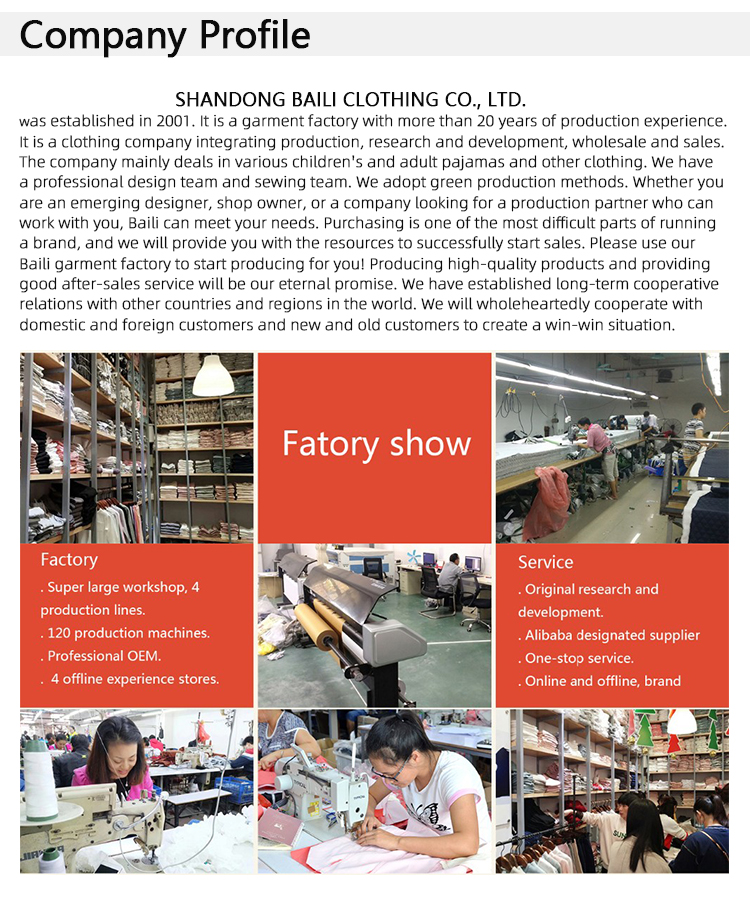 Company Profile

SHANDONG BAILI CLOTHING CO., LTD.

was established in 2001. It is a garment factory with more than 20 years of production experience. It is a clothing company integrating production, research and development, wholesale and sales. The company mainly deals in various children's and adult pajamas and other clothing. We have a professional design team and sewing team. We adopt green production methods. Whether you are an emerging designer, shop owner, or a company looking for a production partner who can work with you, Baili can meet your needs. Purchasing is one of the most difficult parts of running a brand, and we will provide you with the resources to successfully start sales. Please use our Baili garment factory to start producing for you! Producing high-quality products and providing good after-sales service will be our eternal promise. We have established long-term cooperative relations with other countries and regions in the world. We will wholeheartedly cooperate with domestic and foreign customers and new and old customers to create a win-win situation.

Fatory show

Factory

. Super large workshop, 4 production lines.

. 120 production machines.

. Professional OEM.

. 4 offline experience stores.

Service

. Original research and development.

. Alibaba designated supplier

. One-stop service.

. Online and offline, brand